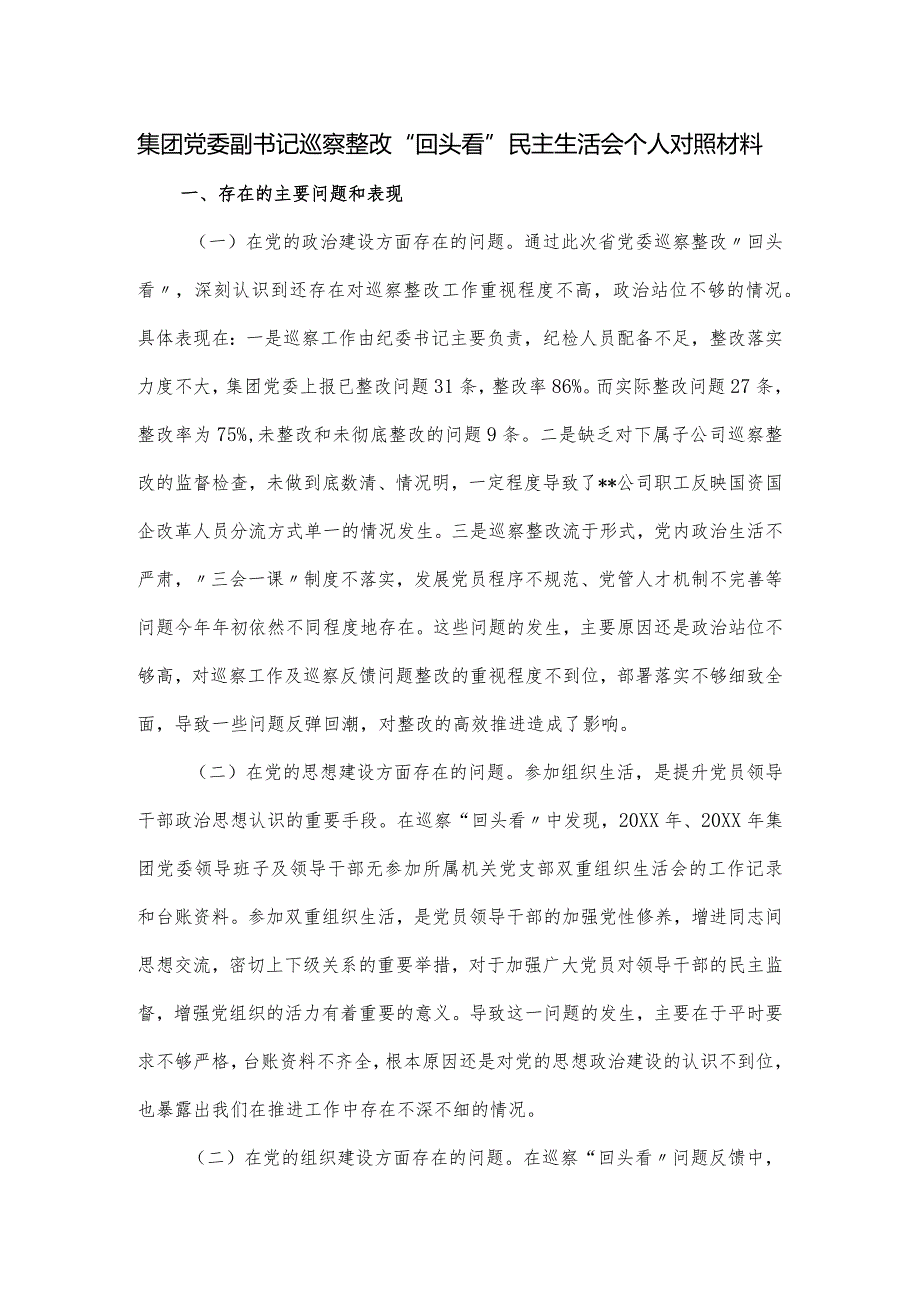 集团党委副书记巡察整改“回头看”民主生活会个人对照材料

一、存在的主要问题和表现

（一）在党的政治建设方面存在的问题。通过此次省党委巡察整改〃回头看〃，深刻认识到还存在对巡察整改工作重视程度不高，政治站位不够的情况。具体表现在：一是巡察工作由纪委书记主要负责，纪检人员配备不足，整改落实力度不大，集团党委上报已整改问题31条，整改率86%。而实际整改问题27条，整改率为75%，未整改和未彻底整改的问题9条。二是缺乏对下属子公司巡察整改的监督检查，未做到底数清、情况明，一定程度导致了**公司职工反映国资国企改革人员分流方式单一的情况发生。三是巡察整改流于形式，党内政治生活不严肃，〃三会一课〃制度不落实，发展党员程序不规范、党管人才机制不完善等问题今年年初依然不同程度地存在。这些问题的发生，主要原因还是政治站位不够高，对巡察工作及巡察反馈问题整改的重视程度不到位，部署落实不够细致全面，导致一些问题反弹回潮，对整改的高效推进造成了影响。

（二）在党的思想建设方面存在的问题。参加组织生活，是提升党员领导干部政治思想认识的重要手段。在巡察“回头看〃中发现，20XX年、20XX年集团党委领导班子及领导干部无参加所属机关党支部双重组织生活会的工作记录和台账资料。参加双重组织生活，是党员领导干部的加强党性修养，增进同志间思想交流，密切上下级关系的重要举措，对于加强广大党员对领导干部的民主监督，增强党组织的活力有着重要的意义。导致这一问题的发生，主要在于平时要求不够严格，台账资料不齐全，根本原因还是对党的思想政治建设的认识不到位，也暴露出我们在推进工作中存在不深不细的情况。

（二）在党的组织建设方面存在的问题。在巡察“回头看〃问题反馈中，